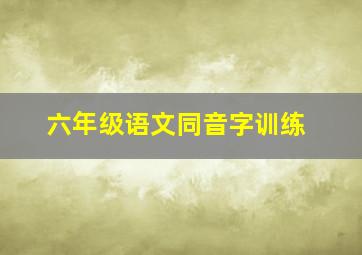 六年级语文同音字训练